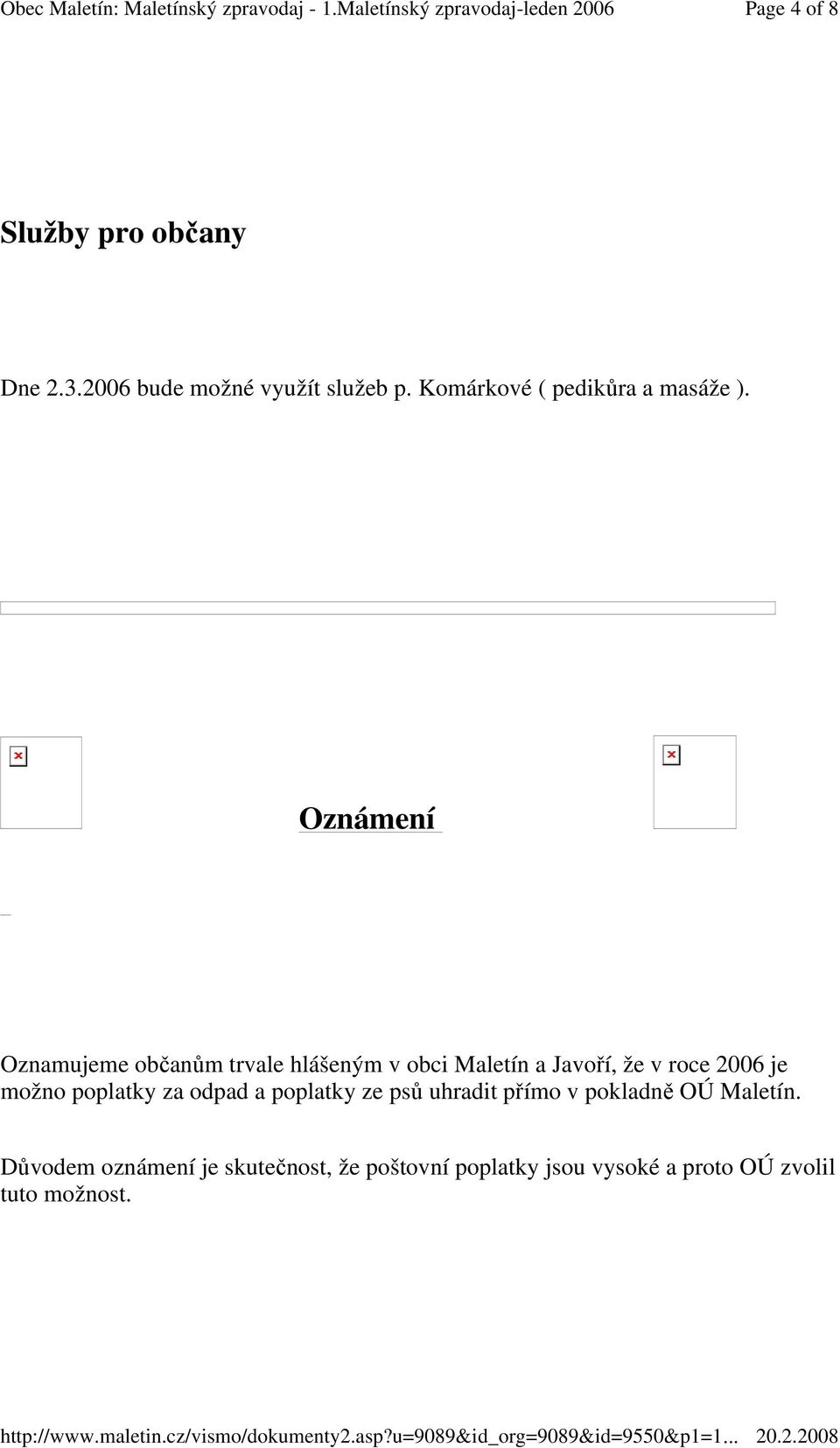 Obec Maletín: Maletínský zpravodaj - 1.Maletínský zpravodaj-leden 2006 Page 4 of 8

Služby pro občany

Dne 2.3.2006 bude možné využít služeb p. Komárkové ( pedikůra a masáže ).

Oznámení

Oznamujeme občanům trvale hlášeným v obci Maletín a Javoří, že v roce 2006 je možno poplatky za odpad a poplatky ze psů uhradit přímo v pokladně OÚ Maletín.

Důvodem oznámení je skutečnost, že poštovní poplatky jsou vysoké a proto OÚ zvolil tuto možnost.

http://www.maletin.cz/vismo/dokumenty2.asp?u=9089&id_org=9089&id=9550&p1=1... 20.2.2008